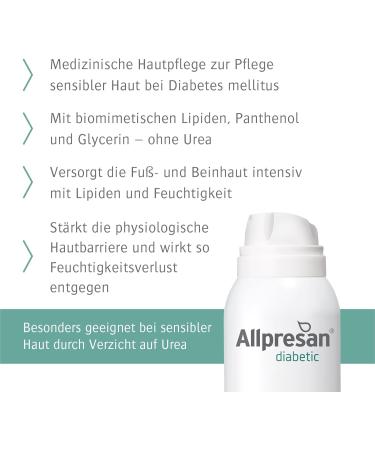 Medizinische Hautpflege zur Pflege sensibler Haut bei Diabetes mellitus

Mit biomimetischen Lipiden, Panthenol und Glycerin – ohne Urea

Versorgt die Fuß- und Beinhaut intensiv mit Lipiden und Feuchtigkeit

Stärkt die physiologische Hautbarriere und wirkt so Feuchtigkeitsverlust entgegen

Besonders geeignet bei sensibler Haut durch Verzicht auf Urea

Allpresan®
diabetic